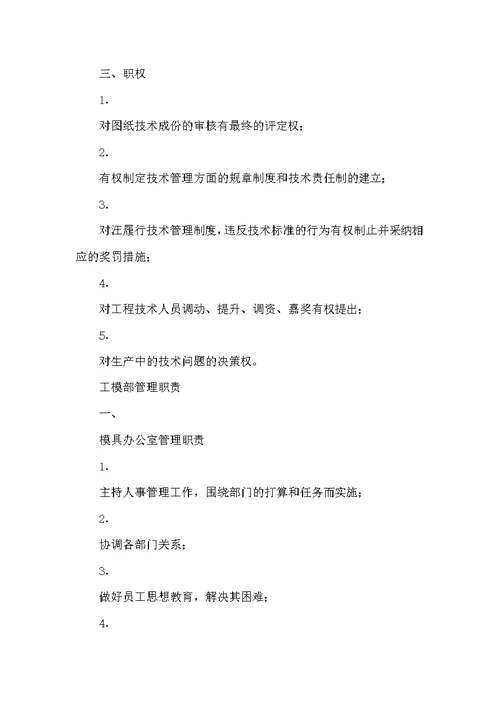 三、职权

1.

对图纸技术成份的审核有最终的评定权；

2.

有权制定技术管理方面的规章制度和技术责任制的建立；

3.

对汪履行技术管理制度，违反技术标准的行为有权制止并采纳相应的奖罚措施；

4.

对工程技术人员调动、提升、调资、嘉奖有权提出；

5.

对生产中的技术问题的决策权。

工模部管理职责

一、

模具办公室管理职责

1.

主持人事管理工作，围绕部门的打算和任务而实施；

2.

协调各部门关系；

3.

做好员工思想教育，解决其困难；

4.